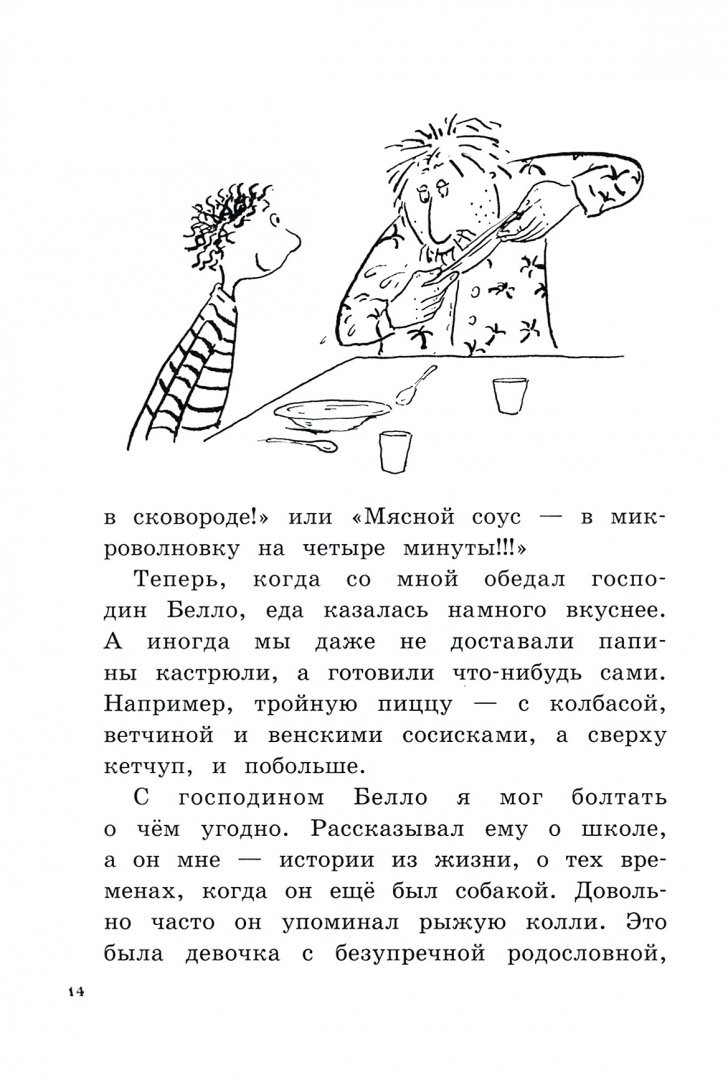 в сковороде!» или «Мясной соус — в микроволновку на четыре минуты!!!»

Теперь, когда со мной обедал господин Белло, еда казалась намного вкуснее. А иногда мы даже не доставали папины кастрюли, а готовили что-нибудь сами. Например, тройную пиццу — с колбасой, ветчиной и венскими сосисками, а сверху кетчуп, и побольше.

С господином Белло я мог болтать о чём угодно. Рассказывал ему о школе, а он мне — истории из жизни, о тех временах, когда он ещё был собакой. Довольно часто он упоминал рыжую колли. Это была девочка с безупречной родословной,

14